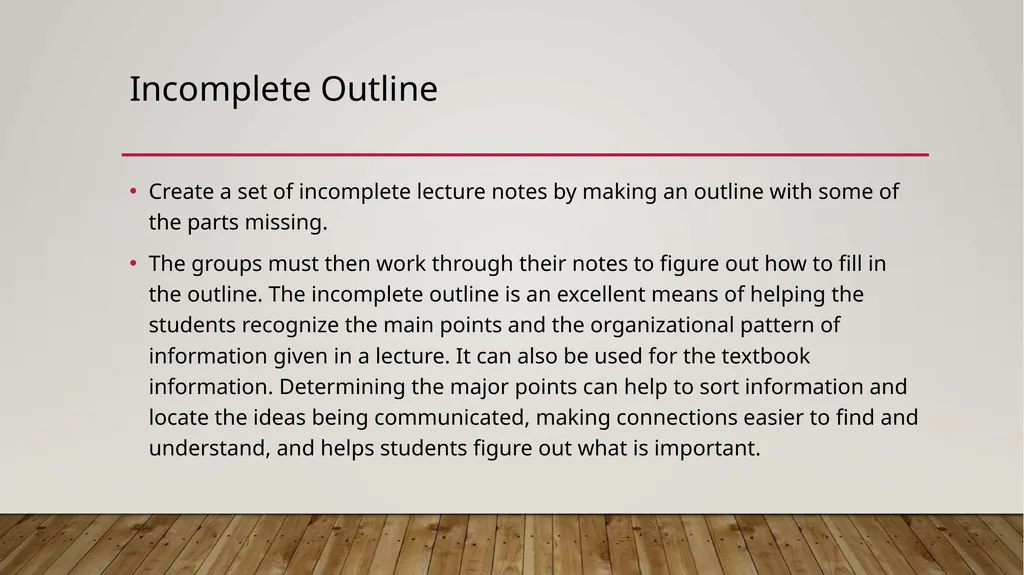 Incomplete Outline

• Create a set of incomplete lecture notes by making an outline with some of the parts missing.

• The groups must then work through their notes to figure out how to fill in the outline. The incomplete outline is an excellent means of helping the students recognize the main points and the organizational pattern of information given in a lecture. It can also be used for the textbook information. Determining the major points can help to sort information and locate the ideas being communicated, making connections easier to find and understand, and helps students figure out what is important.